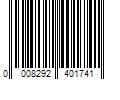 0 008292 401741